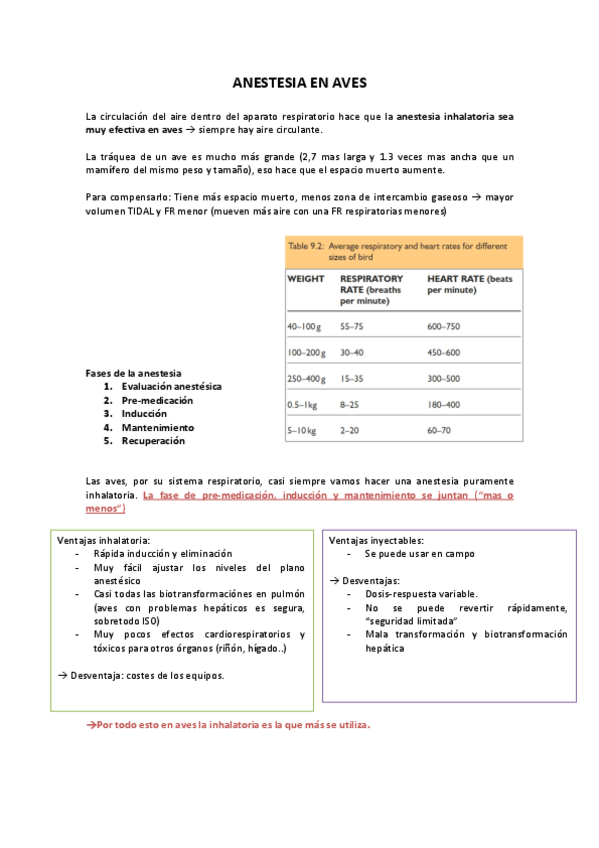 ANESTESIA EN AVES

La circulación del aire dentro del aparato respiratorio hace que la anestesia inhalatoria sea muy efectiva en aves → siempre hay aire circulante.

La tráquea de un ave es mucho más grande (2,7 mas larga y 1.3 veces mas ancha que un mamífero del mismo peso y tamaño), eso hace que el espacio muerto aumente.

Para compensarlo: Tiene más espacio muerto, menos zona de intercambio gaseoso → mayor volumen TIDAL y FR menor (mueven más aire con una FR respiratorias menores)

Table 9.2: Average respiratory and heart rates for different sizes of bird

| WEIGHT | RESPIRATORY RATE (breaths per minute) | HEART RATE (beats per minute) |
|---|---|---|
| 40–100 g | 55–75 | 600–750 |
| 100–200 g | 30–40 | 450–600 |
| 250–400 g | 15–35 | 300–500 |
| 0.5–1 kg | 8–25 | 180–400 |
| 5–10 kg | 2–20 | 60–70 |

Fases de la anestesia
1. Evaluación anestésica
2. Pre-medicación
3. Inducción
4. Mantenimiento
5. Recuperación

Las aves, por su sistema respiratorio, casi siempre vamos hacer una anestesia puramente inhalatoria. La fase de pre-medicación, inducción y mantenimiento se juntan ("mas o menos")

Ventajas inhalatoria:
- Rápida inducción y eliminación
- Muy fácil ajustar los niveles del plano anestésico
- Casi todas las biotransformaciónes en pulmón (aves con problemas hepáticos es segura, sobretodo ISO)
- Muy pocos efectos cardiorespiratorios y tóxicos para otros órganos (riñón, hígado..)

→ Desventaja: costes de los equipos.

Ventajas inyectables:
- Se puede usar en campo

→ Desventajas:
- Dosis-respuesta variable.
- No se puede revertir rápidamente, "seguridad limitada"
- Mala transformación y biotransformación hepática

→Por todo esto en aves la inhalatoria es la que más se utiliza.